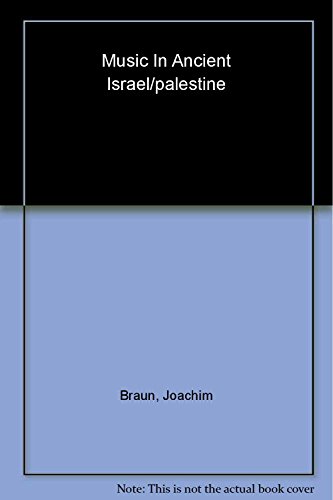 Music In Ancient Israel/palestine

Braun, Joachim

Note: This is not the actual book cover